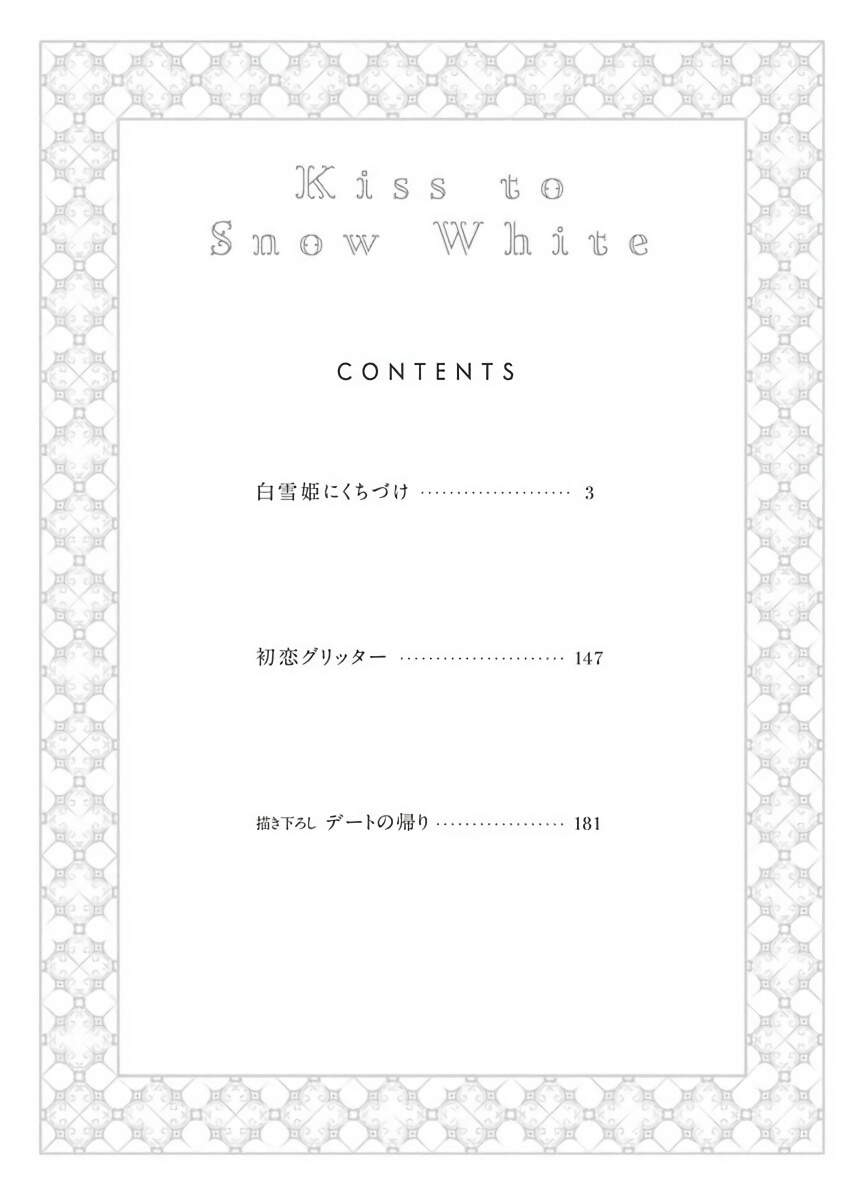 Kiss to
Snow White

CONTENTS

白雪姫にくちづけ 3

初恋グリッター 147

描き下ろし デートの帰り 181